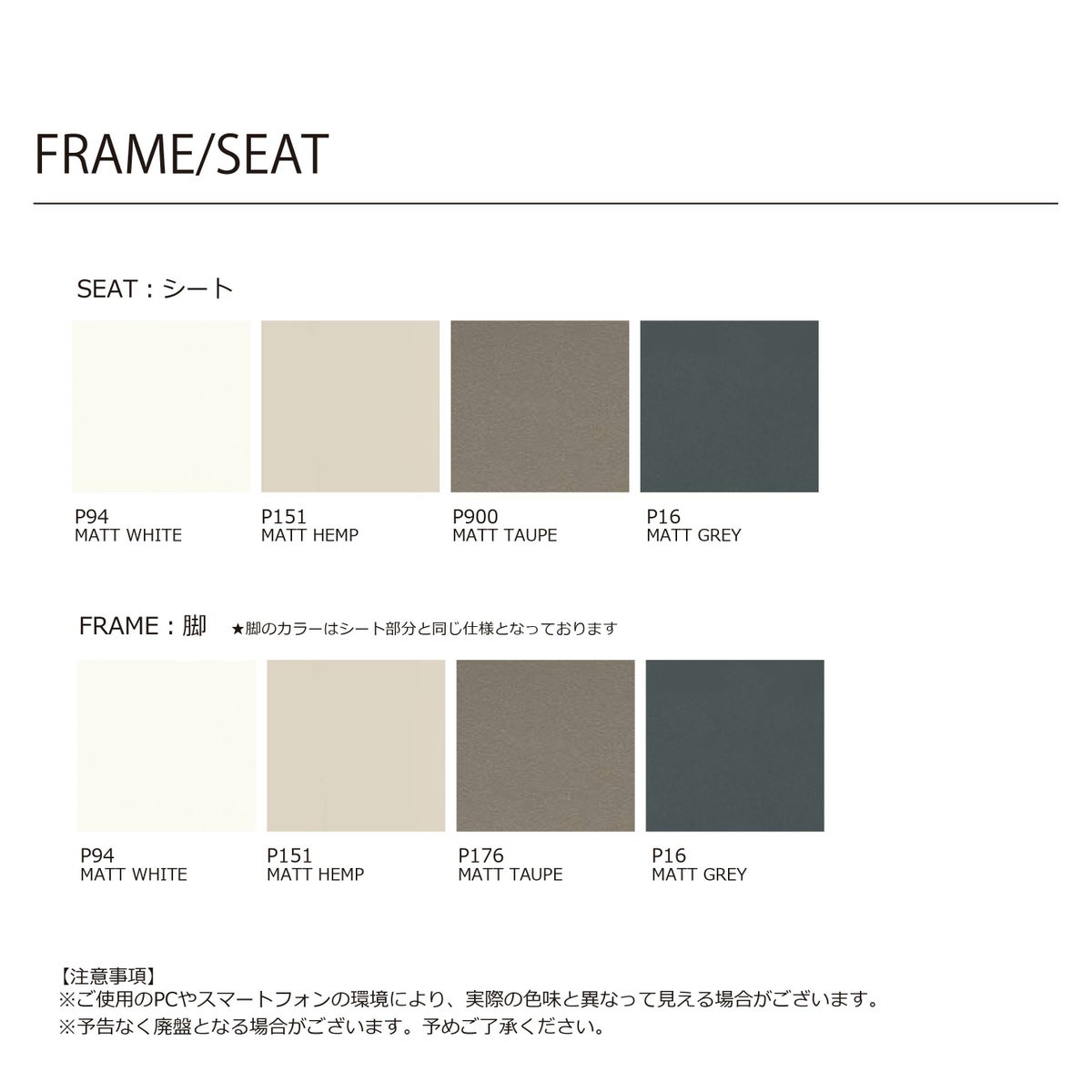 FRAME/SEAT

SEAT：シート

P94
MATT WHITE

P151
MATT HEMP

P900
MATT TAUPE

P16
MATT GREY

FRAME：脚 ★脚のカラーはシート部分と同じ仕様となっております

P94
MATT WHITE

P151
MATT HEMP

P176
MATT TAUPE

P16
MATT GREY

【注意事項】
※ご使用のPCやスマートフォンの環境により、実際の色味と異なって見える場合がございます。
※予告なく廃盤となる場合がございます。予めご了承ください。